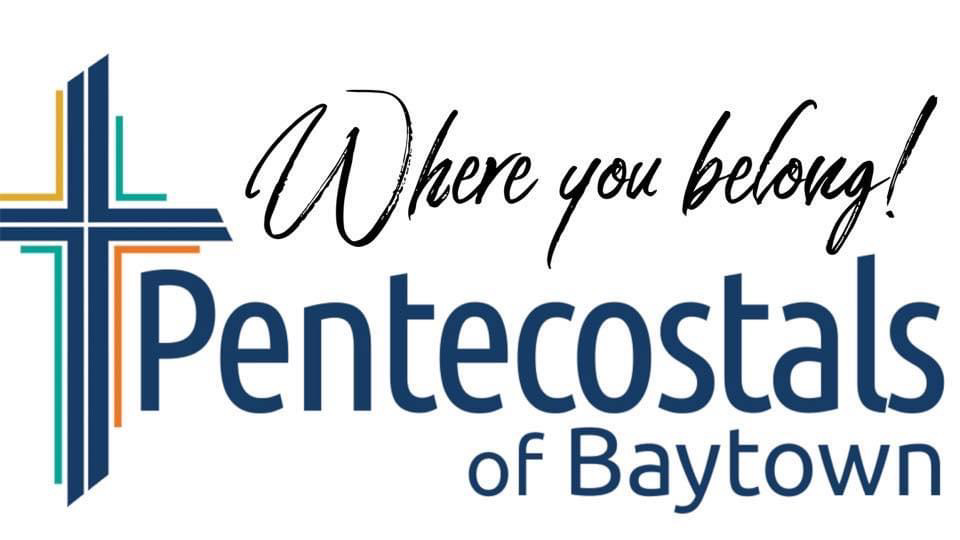 Where you belong!

Pentecostals
of Baytown